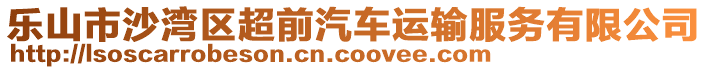 乐山市沙湾区超前汽车运输服务有限公司
http://lsoscarrobeson.cn.coovee.com